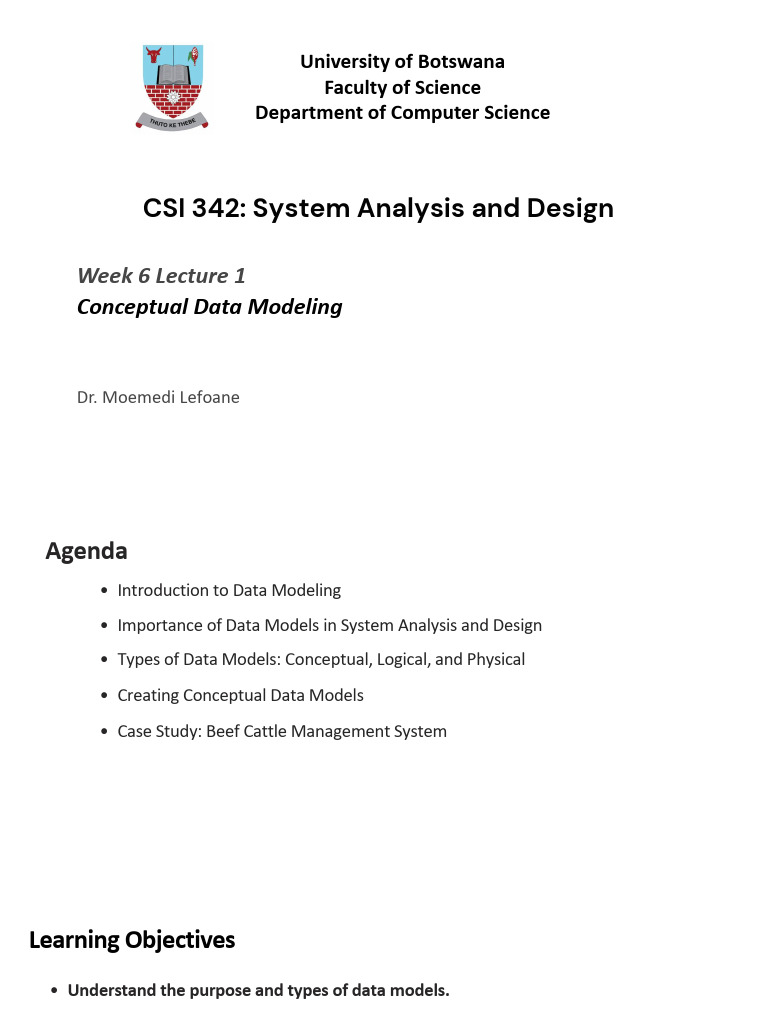 THUTO KE THEBE

University of Botswana
Faculty of Science
Department of Computer Science

CSI 342: System Analysis and Design

Week 6 Lecture 1
Conceptual Data Modeling

Dr. Moemedi Lefoane

Agenda

• Introduction to Data Modeling
• Importance of Data Models in System Analysis and Design
• Types of Data Models: Conceptual, Logical, and Physical
• Creating Conceptual Data Models
• Case Study: Beef Cattle Management System

Learning Objectives

• Understand the purpose and types of data models.